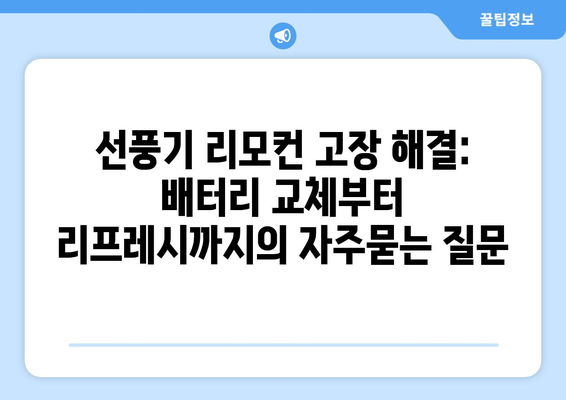 꿀팁정보

선풍기 리모컨 고장 해결: 배터리 교체부터 리프레시까지의 자주묻는 질문